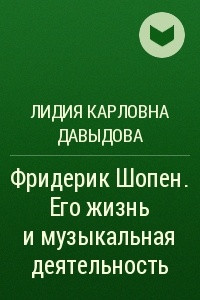 ЛИДИЯ КАРЛОВНА ДАВЫДОВА

Фридерик Шопен. Его жизнь и музыкальная деятельность